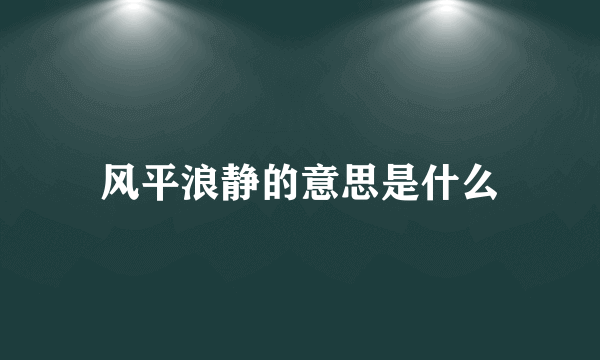 风平浪静的意思是什么